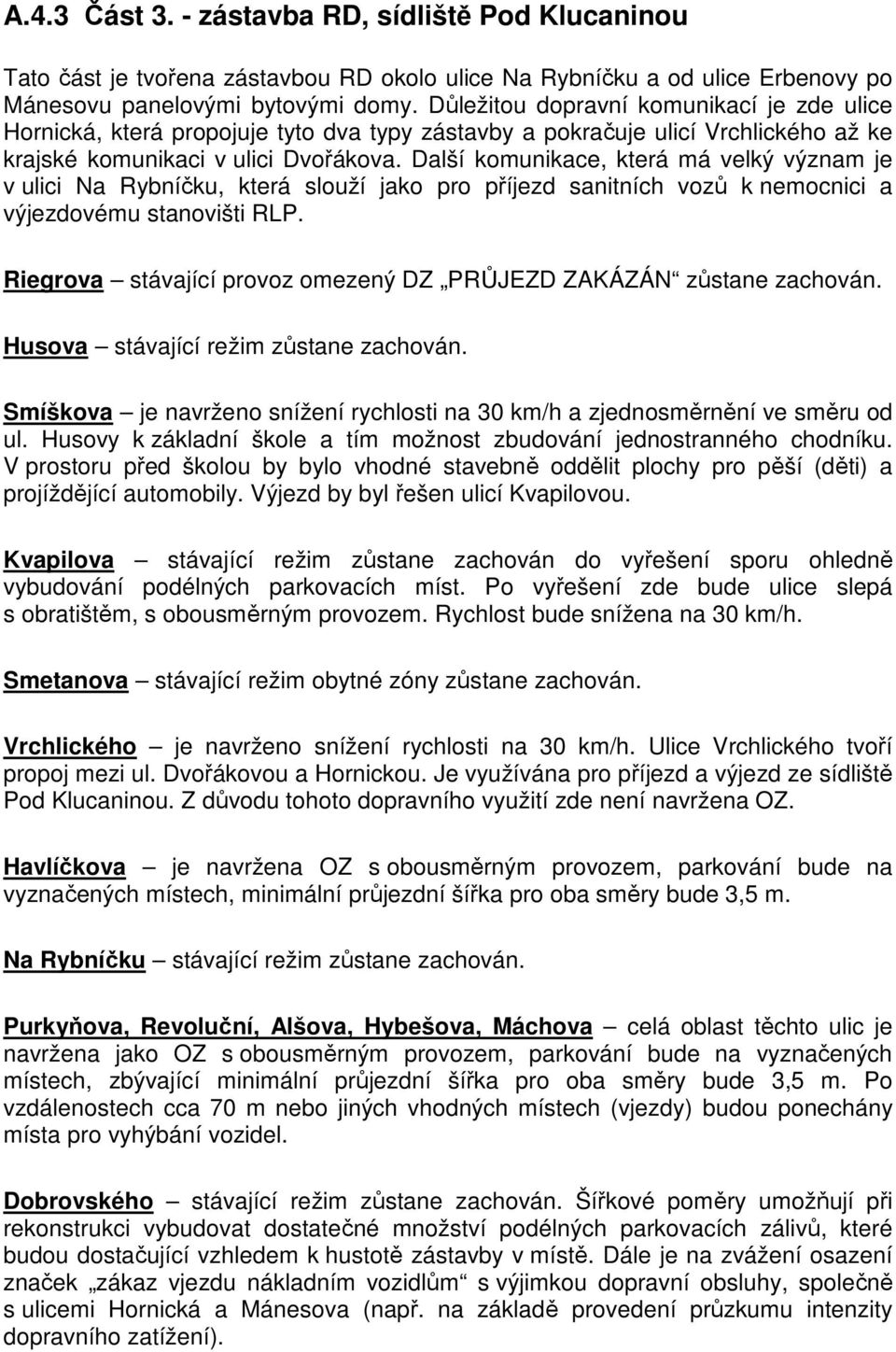 A.4.3 Část 3. - zástavba RD, sídliště Pod Klucaninou

Tato část je tvořena zástavbou RD okolo ulice Na Rybníčku a od ulice Erbenovy po Mánesovu panelovými bytovými domy. Důležitou dopravní komunikací je zde ulice Hornická, která propojuje tyto dva typy zástavby a pokračuje ulicí Vrchlického až ke krajské komunikaci v ulici Dvořákova. Další komunikace, která má velký význam je v ulici Na Rybníčku, která slouží jako pro příjezd sanitních vozů k nemocnici a výjezdovému stanovišti RLP.

Riegrova – stávající provoz omezený DZ „PRŮJEZD ZAKÁZÁN“ zůstane zachován.

Husova – stávající režim zůstane zachován.

Smíškova – je navrženo snížení rychlosti na 30 km/h a zjednosměrnění ve směru od ul. Husovy k základní škole a tím možnost zbudování jednostranného chodníku. V prostoru před školou by bylo vhodné stavebně oddělit plochy pro pěší (děti) a projíždějící automobily. Výjezd by byl řešen ulicí Kvapilovou.

Kvapilova – stávající režim zůstane zachován do vyřešení sporu ohledně vybudování podélných parkovacích míst. Po vyřešení zde bude ulice slepá s obratištěm, s obousměrným provozem. Rychlost bude snížena na 30 km/h.

Smetanova – stávající režim obytné zóny zůstane zachován.

Vrchlického – je navrženo snížení rychlosti na 30 km/h. Ulice Vrchlického tvoří propoj mezi ul. Dvořákovou a Hornickou. Je využívána pro příjezd a výjezd ze sídliště Pod Klucaninou. Z důvodu tohoto dopravního využití zde není navržena OZ.

Havlíčkova – je navržena OZ s obousměrným provozem, parkování bude na vyznačených místech, minimální průjezdní šířka pro oba směry bude 3,5 m.

Na Rybníčku – stávající režim zůstane zachován.

Purkyňova, Revoluční, Alšova, Hybešova, Máchova – celá oblast těchto ulic je navržena jako OZ s obousměrným provozem, parkování bude na vyznačených místech, zbývající minimální průjezdní šířka pro oba směry bude 3,5 m. Po vzdálenostech cca 70 m nebo jiných vhodných místech (vjezdy) budou ponechány místa pro vyhýbání vozidel.

Dobrovského – stávající režim zůstane zachován. Šířkové poměry umožňují při rekonstrukci vybudovat dostatečné množství podélných parkovacích zálivů, které budou dostačující vzhledem k hustotě zástavby v místě. Dále je na zvážení osazení značek „zákaz vjezdu nákladním vozidlům“ s výjimkou dopravní obsluhy, společně s ulicemi Hornická a Mánesova (např. na základě provedení průzkumu intenzity dopravního zatížení).